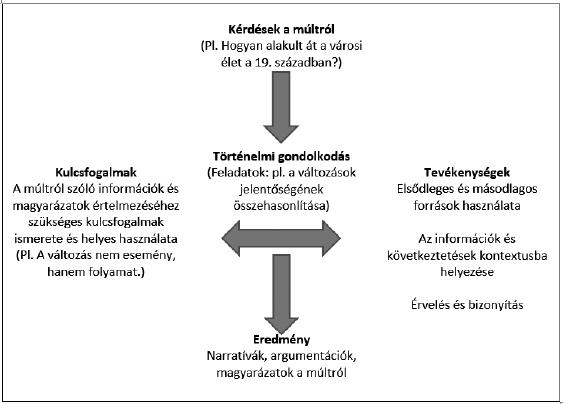 Kérdések a múltról
(Pl. Hogyan alakult át a városi élet a 19. században?)

Történelmi gondolkodás
(Feladatok: pl. a változások jelentőségének összehasonlítása)

Kulcsfogalmak
A múltról szóló információk és magyarázatok értelmezéséhez szükséges kulcsfogalmak ismerete és helyes használata
(Pl. A változás nem esemény, hanem folyamat.)

Tevékenységek
Elsődleges és másodlagos források használata

Az információk és következtetések kontextusba helyezése

Érvelés és bizonyítás

Eredmény
Narratívák, argumentációk, magyarázatok a múltról